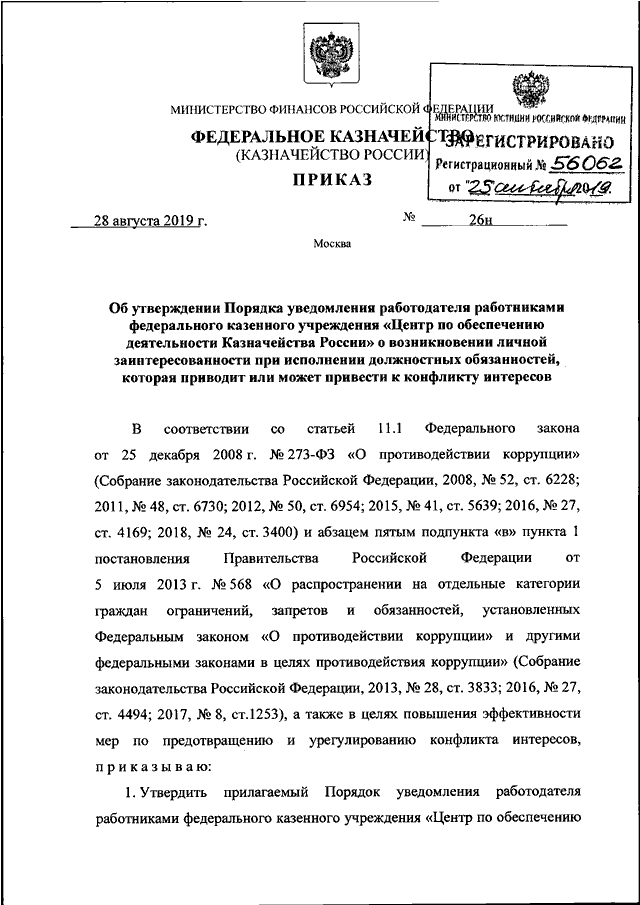 МИНИСТЕРСТВО ФИНАНСОВ РОССИЙСКОЙ ФЕДЕРАЦИИ

ФЕДЕРАЛЬНОЕ КАЗНАЧЕЙСТВО
(КАЗНАЧЕЙСТВО РОССИИ)

ПРИКАЗ

МИНИСТЕРСТВО ЮСТИЦИИ РОССИЙСКОЙ ФЕДЕРАЦИИ
ЗАРЕГИСТРИРОВАНО
Регистрационный № 56062
от "25" сентября 2019.

28 августа 2019 г. № 26н

Москва

Об утверждении Порядка уведомления работодателя работниками федерального казенного учреждения «Центр по обеспечению деятельности Казначейства России» о возникновении личной заинтересованности при исполнении должностных обязанностей, которая приводит или может привести к конфликту интересов

В соответствии со статьей 11.1 Федерального закона от 25 декабря 2008 г. № 273-ФЗ «О противодействии коррупции» (Собрание законодательства Российской Федерации, 2008, № 52, ст. 6228; 2011, № 48, ст. 6730; 2012, № 50, ст. 6954; 2015, № 41, ст. 5639; 2016, № 27, ст. 4169; 2018, № 24, ст. 3400) и абзацем пятым подпункта «в» пункта 1 постановления Правительства Российской Федерации от 5 июля 2013 г. № 568 «О распространении на отдельные категории граждан ограничений, запретов и обязанностей, установленных Федеральным законом «О противодействии коррупции» и другими федеральными законами в целях противодействия коррупции» (Собрание законодательства Российской Федерации, 2013, № 28, ст. 3833; 2016, № 27, ст. 4494; 2017, № 8, ст.1253), а также в целях повышения эффективности мер по предотвращению и урегулированию конфликта интересов, приказываю:

1. Утвердить прилагаемый Порядок уведомления работодателя работниками федерального казенного учреждения «Центр по обеспечению